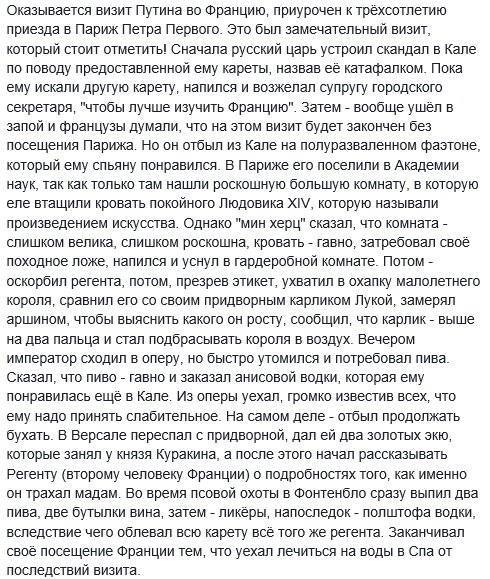 Оказывается визит Путина во Францию, приурочен к трёхсотлетию приезда в Париж Петра Первого. Это был замечательный визит, который стоит отметить! Сначала русский царь устроил скандал в Кале по поводу предоставленной ему кареты, назвав её катафалком. Пока ему искали другую карету, напился и возжелал супругу городского секретаря, "чтобы лучше изучить Францию". Затем - вообще ушёл в запой и французы думали, что на этом визит будет закончен без посещения Парижа. Но он отбыл из Кале на полуразваленном фаэтоне, который ему спьяну понравился. В Париже его поселили в Академии наук, так как только там нашли роскошную большую комнату, в которую еле втащили кровать покойного Людовика XIV, которую называли произведением искусства. Однако "мин херц" сказал, что комната - слишком велика, слишком роскошна, кровать - гавно, затребовал своё походное ложе, напился и уснул в гардеробной комнате. Потом - оскорбил регента, потом, презрев этикет, ухватил в охапку малолетнего короля, сравнил его со своим придворным карликом Лукой, замерял аршином, чтобы выяснить какого он росту, сообщил, что карлик - выше на два пальца и стал подбрасывать короля в воздух. Вечером император сходил в оперу, но быстро утомился и потребовал пива. Сказал, что пиво - гавно и заказал анисовой водки, которая ему понравилась ещё в Кале. Из оперы уехал, громко известив всех, что ему надо принять слабительное. На самом деле - отбыл продолжать бухать. В Версале переспал с придворной, дал ей два золотых экю, которые занял у князя Куракина, а после этого начал рассказывать Регенту (второму человеку Франции) о подробностях того, как именно он трахал мадам. Во время псовой охоты в Фонтенбло сразу выпил два пива, две бутылки вина, затем - ликёры, напоследок - полштофа водки, вследствие чего облевал всю карету всё того же регента. Заканчивал своё посещение Франции тем, что уехал лечиться на воды в Спа от последствий визита.